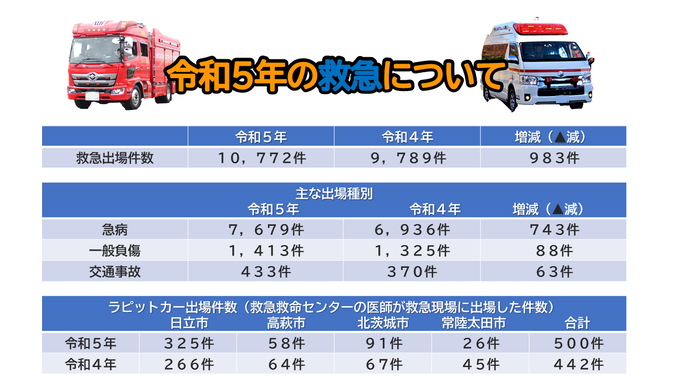 令和5年の救急について

| | 令和５年 | 令和４年 | 増減（▲減） |
|---|---|---|---|
| 救急出場件数 | １０，７７２件 | ９，７８９件 | ９８３件 |

主な出場種別

| | 令和５年 | 令和４年 | 増減（▲減） |
|---|---|---|---|
| 急病 | ７，６７９件 | ６，９３６件 | ７４３件 |
| 一般負傷 | １，４１３件 | １，３２５件 | ８８件 |
| 交通事故 | ４３３件 | ３７０件 | ６３件 |

ラピットカー出場件数（救急救命センターの医師が救急現場に出場した件数）

| | 日立市 | 高萩市 | 北茨城市 | 常陸太田市 | 合計 |
|---|---|---|---|---|---|
| 令和５年 | ３２５件 | ５８件 | ９１件 | ２６件 | ５００件 |
| 令和４年 | ２６６件 | ６４件 | ６７件 | ４５件 | ４４２件 |